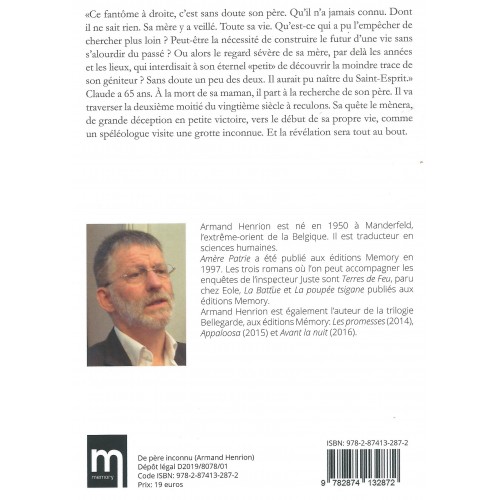 «Ce fantôme à droite, c'est sans doute son père. Qu'il n'a jamais connu. Dont il ne sait rien. Sa mère y a veillé. Toute sa vie. Qu'est-ce qui a pu l'empêcher de chercher plus loin ? Peut-être la nécessité de construire le futur d'une vie sans s'alourdir du passé ? Ou alors le regard sévère de sa mère, par delà les années et les lieux, qui interdisait à son éternel «petit» de découvrir la moindre trace de son géniteur ? Sans doute un peu des deux. Il aurait pu naître du Saint-Esprit.»
Claude a 65 ans. À la mort de sa maman, il part à la recherche de son père. Il va traverser la deuxième moitié du vingtième siècle à reculons. Sa quête le mènera, de grande déception en petite victoire, vers le début de sa propre vie, comme un spéléologue visite une grotte inconnue. Et la révélation sera tout au bout.

Armand Henrion est né en 1950 à Manderfeld, l'extrême-orient de la Belgique. Il est traducteur en sciences humaines.
Amère Patrie a été publié aux éditions Memory en 1997. Les trois romans où l'on peut accompagner les enquêtes de l'inspecteur Juste sont Terres de Feu, paru chez Eole, La Battue et La poupée tsigane publiés aux éditions Memory.
Armand Henrion est également l'auteur de la trilogie Bellegarde, aux éditions Mémory: Les promesses (2014), Appaloosa (2015) et Avant la nuit (2016).

m
memory

De père inconnu (Armand Henrion)
Dépôt légal D2019/8078/01
Code ISBN: 978-2-87413-287-2
Prix: 19 euros

ISBN: 978-2-87413-287-2
9 782874 132872